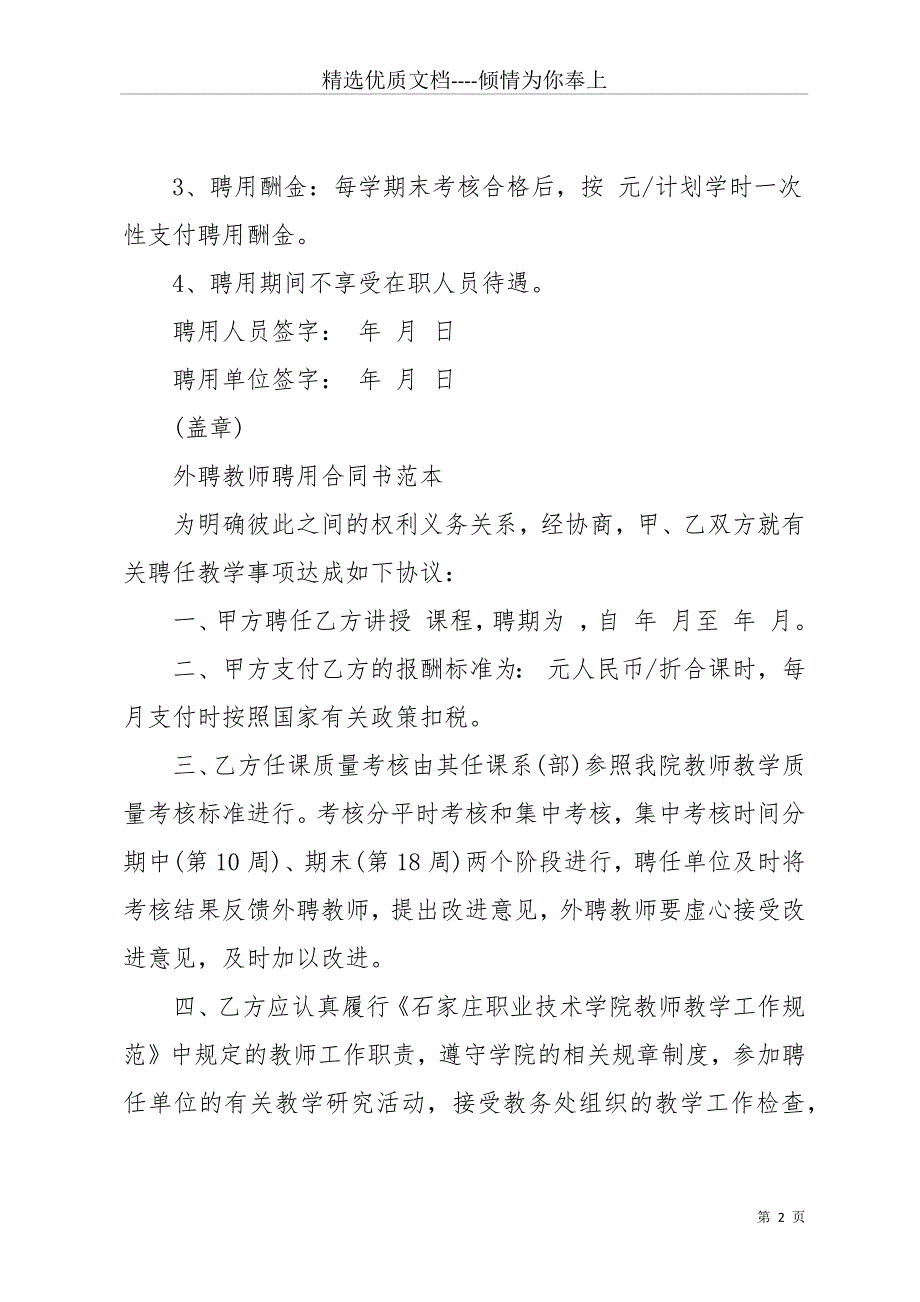 精选优质文档----倾情为你奉上

3、聘用酬金：每学期末考核合格后，按 元/计划学时一次性支付聘用酬金。

4、聘用期间不享受在职人员待遇。

聘用人员签字： 年 月 日

聘用单位签字： 年 月 日

(盖章)

外聘教师聘用合同书范本

为明确彼此之间的权利义务关系，经协商，甲、乙双方就有关聘任教学事项达成如下协议：

一、甲方聘任乙方讲授 课程，聘期为 ，自 年 月至 年 月。

二、甲方支付乙方的报酬标准为: 元人民币/折合课时，每月支付时按照国家有关政策扣税。

三、乙方任课质量考核由其任课系(部)参照我院教师教学质量考核标准进行。考核分平时考核和集中考核，集中考核时间分期中(第10周)、期末(第18周)两个阶段进行，聘任单位及时将考核结果反馈外聘教师，提出改进意见，外聘教师要虚心接受改进意见，及时加以改进。

四、乙方应认真履行《石家庄职业技术学院教师教学工作规范》中规定的教师工作职责，遵守学院的相关规章制度，参加聘任单位的有关教学研究活动，接受教务处组织的教学工作检查，

第 2 页